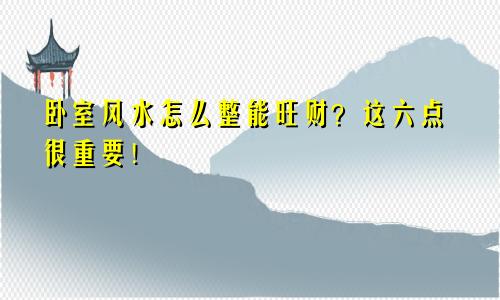 卧室风水怎么整能旺财？这六点很重要！